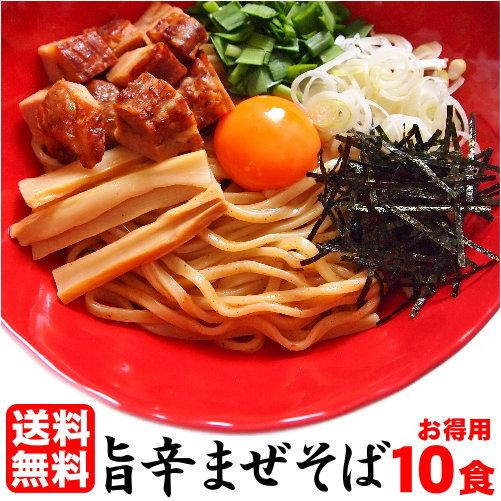 送料無料

旨辛まぜそば

お得用

10食